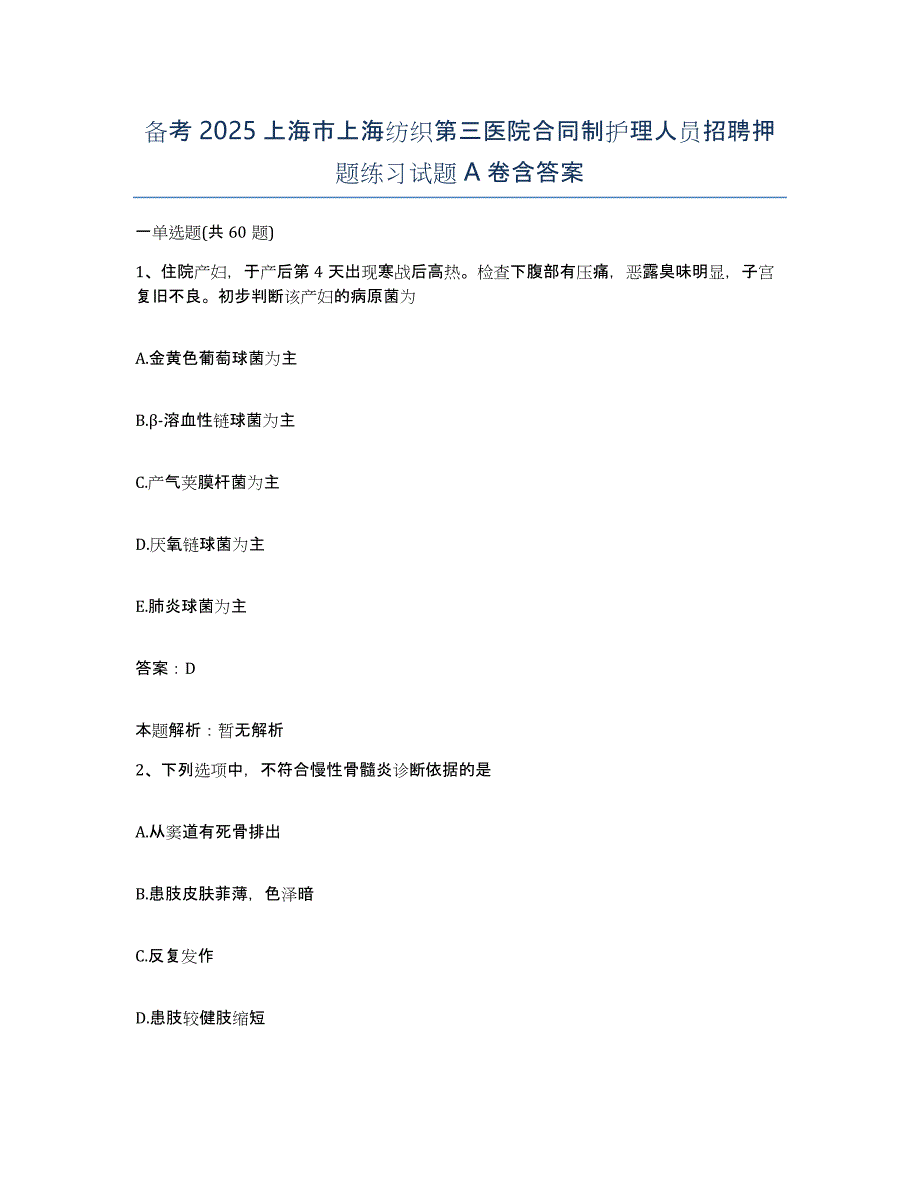 备考 2025 上海市上海纺织第三医院合同制护理人员招聘押题练习试题 A 卷含答案

一单选题(共 60 题)

1、住院产妇，于产后第 4 天出现寒战后高热。检查下腹部有压痛，恶露臭味明显，子宫复旧不良。初步判断该产妇的病原菌为

A.金黄色葡萄球菌为主

B.β-溶血性链球菌为主

C.产气荚膜杆菌为主

D.厌氧链球菌为主

E.肺炎球菌为主

答案：D

本题解析：暂无解析

2、下列选项中，不符合慢性骨髓炎诊断依据的是

A.从窦道有死骨排出

B.患肢皮肤菲薄，色泽暗

C.反复发作

D.患肢较健肢缩短